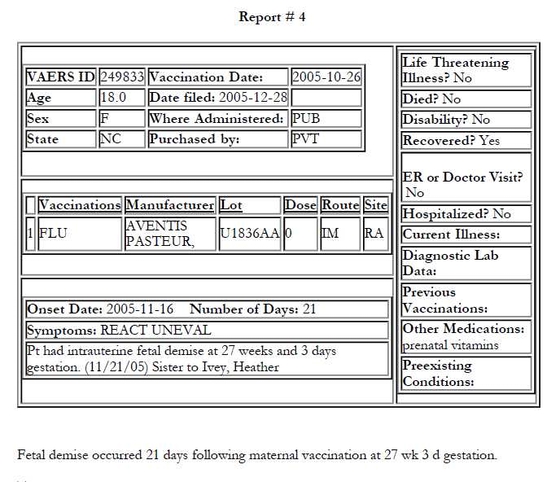 Report # 4

| VAERS ID | 249833 | Vaccination Date: | 2005-10-26 |
|---|---|---|---|
| Age | 18.0 | Date filed: 2005-12-28 | |
| Sex | F | Where Administered: | PUB |
| State | NC | Purchased by: | PVT |

| | Vaccinations | Manufacturer | Lot | Dose | Route | Site |
|---|---|---|---|---|---|---|
| 1 | FLU | AVENTIS PASTEUR, | U1836AA | 0 | IM | RA |

Onset Date: 2005-11-16 Number of Days: 21

Symptoms: REACT UNEVAL

Pt had intrauterine fetal demise at 27 weeks and 3 days gestation. (11/21/05) Sister to Ivey, Heather

Life Threatening Illness? No

Died? No

Disability? No

Recovered? Yes

ER or Doctor Visit? No

Hospitalized? No

Current Illness:

Diagnostic Lab Data:

Previous Vaccinations:

Other Medications: prenatal vitamins

Preexisting Conditions:

Fetal demise occurred 21 days following maternal vaccination at 27 wk 3 d gestation.